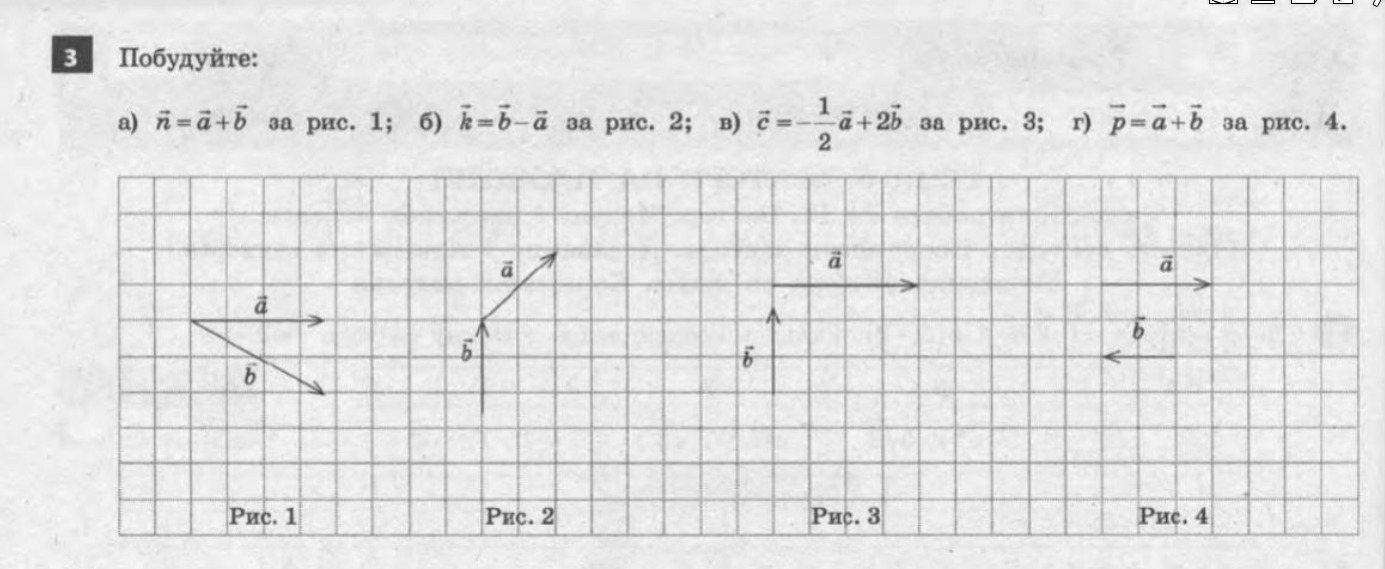 3 Побудуйте:

а) $\vec{n}=\vec{a}+\vec{b}$ за рис. 1; б) $\vec{k}=\vec{b}-\vec{a}$ за рис. 2; в) $\vec{c}=-\frac{1}{2}\vec{a}+2\vec{b}$ за рис. 3; г) $\vec{p}=\vec{a}+\vec{b}$ за рис. 4.

$\vec{a}$
$\vec{b}$
Рис. 1

$\vec{a}$
$\vec{b}$
Рис. 2

$\vec{a}$
$\vec{b}$
Рис. 3

$\vec{a}$
$\vec{b}$
Рис. 4